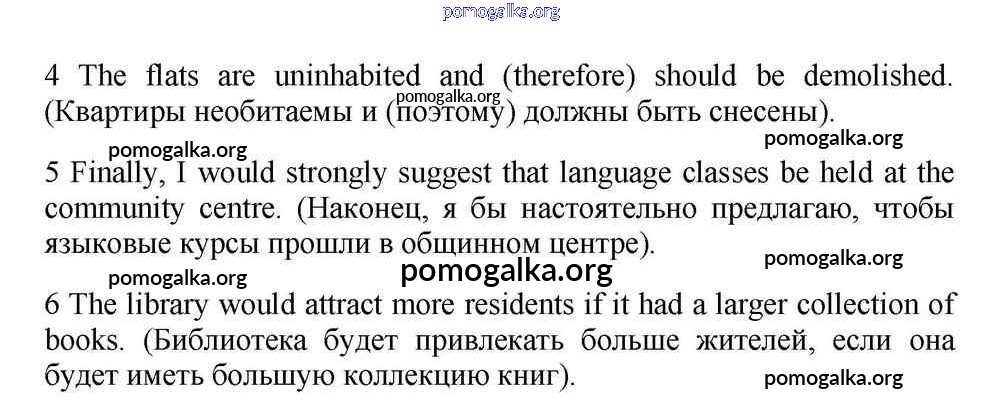 4 The flats are uninhabited and (therefore) should be demolished. (Квартиры необитаемы и (поэтому) должны быть снесены).

5 Finally, I would strongly suggest that language classes be held at the community centre. (Наконец, я бы настоятельно предлагаю, чтобы языковые курсы прошли в общинном центре).

6 The library would attract more residents if it had a larger collection of books. (Библиотека будет привлекать больше жителей, если она будет иметь большую коллекцию книг).

pomogalka.org